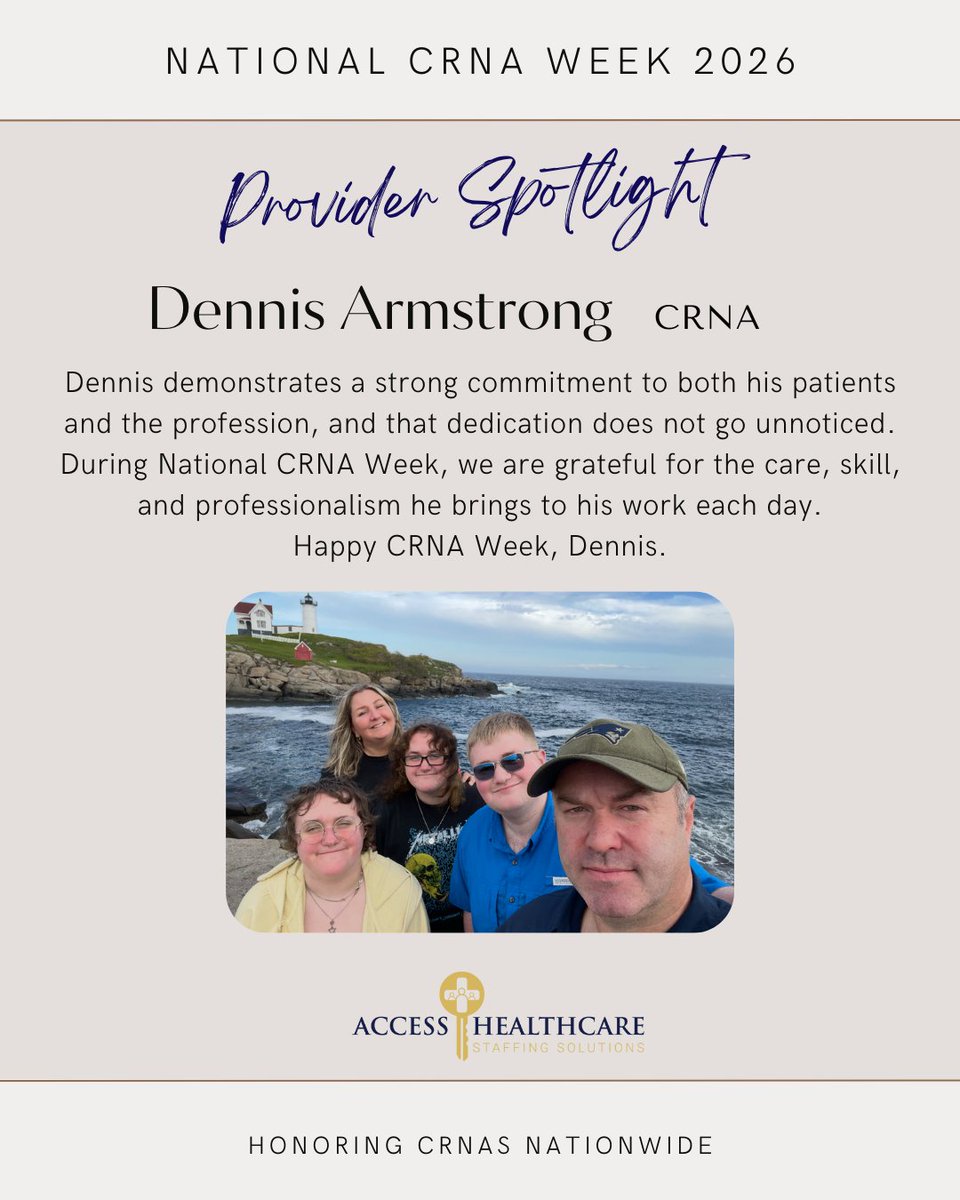 NATIONAL CRNA WEEK 2026

Provider Spotlight

Dennis Armstrong CRNA

Dennis demonstrates a strong commitment to both his patients and the profession, and that dedication does not go unnoticed. During National CRNA Week, we are grateful for the care, skill, and professionalism he brings to his work each day.
Happy CRNA Week, Dennis.

ACCESS HEALTHCARE
STAFFING SOLUTIONS

HONORING CRNAS NATIONWIDE